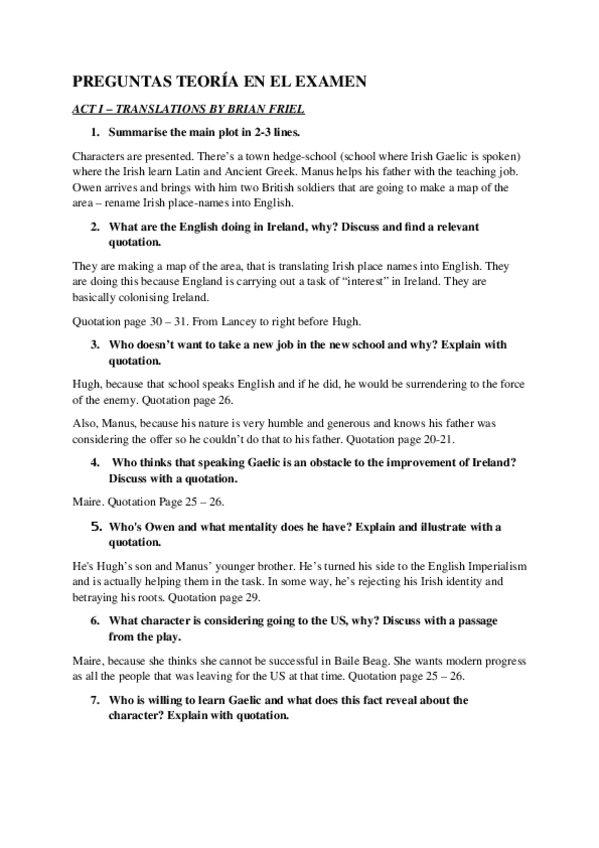 PREGUNTAS TEORÍA EN EL EXAMEN

ACT I – TRANSLATIONS BY BRIAN FRIEL

1. Summarise the main plot in 2-3 lines.

Characters are presented. There's a town hedge-school (school where Irish Gaelic is spoken) where the Irish learn Latin and Ancient Greek. Manus helps his father with the teaching job. Owen arrives and brings with him two British soldiers that are going to make a map of the area – rename Irish place-names into English.

2. What are the English doing in Ireland, why? Discuss and find a relevant quotation.

They are making a map of the area, that is translating Irish place names into English. They are doing this because England is carrying out a task of "interest" in Ireland. They are basically colonising Ireland.

Quotation page 30 – 31. From Lancey to right before Hugh.

3. Who doesn't want to take a new job in the new school and why? Explain with quotation.

Hugh, because that school speaks English and if he did, he would be surrendering to the force of the enemy. Quotation page 26.

Also, Manus, because his nature is very humble and generous and knows his father was considering the offer so he couldn't do that to his father. Quotation page 20-21.

4. Who thinks that speaking Gaelic is an obstacle to the improvement of Ireland? Discuss with a quotation.

Maire. Quotation Page 25 – 26.

5. Who's Owen and what mentality does he have? Explain and illustrate with a quotation.

He's Hugh's son and Manus' younger brother. He's turned his side to the English Imperialism and is actually helping them in the task. In some way, he's rejecting his Irish identity and betraying his roots. Quotation page 29.

6. What character is considering going to the US, why? Discuss with a passage from the play.

Maire, because she thinks she cannot be successful in Baile Beag. She wants modern progress as all the people that was leaving for the US at that time. Quotation page 25 – 26.

7. Who is willing to learn Gaelic and what does this fact reveal about the character? Explain with quotation.